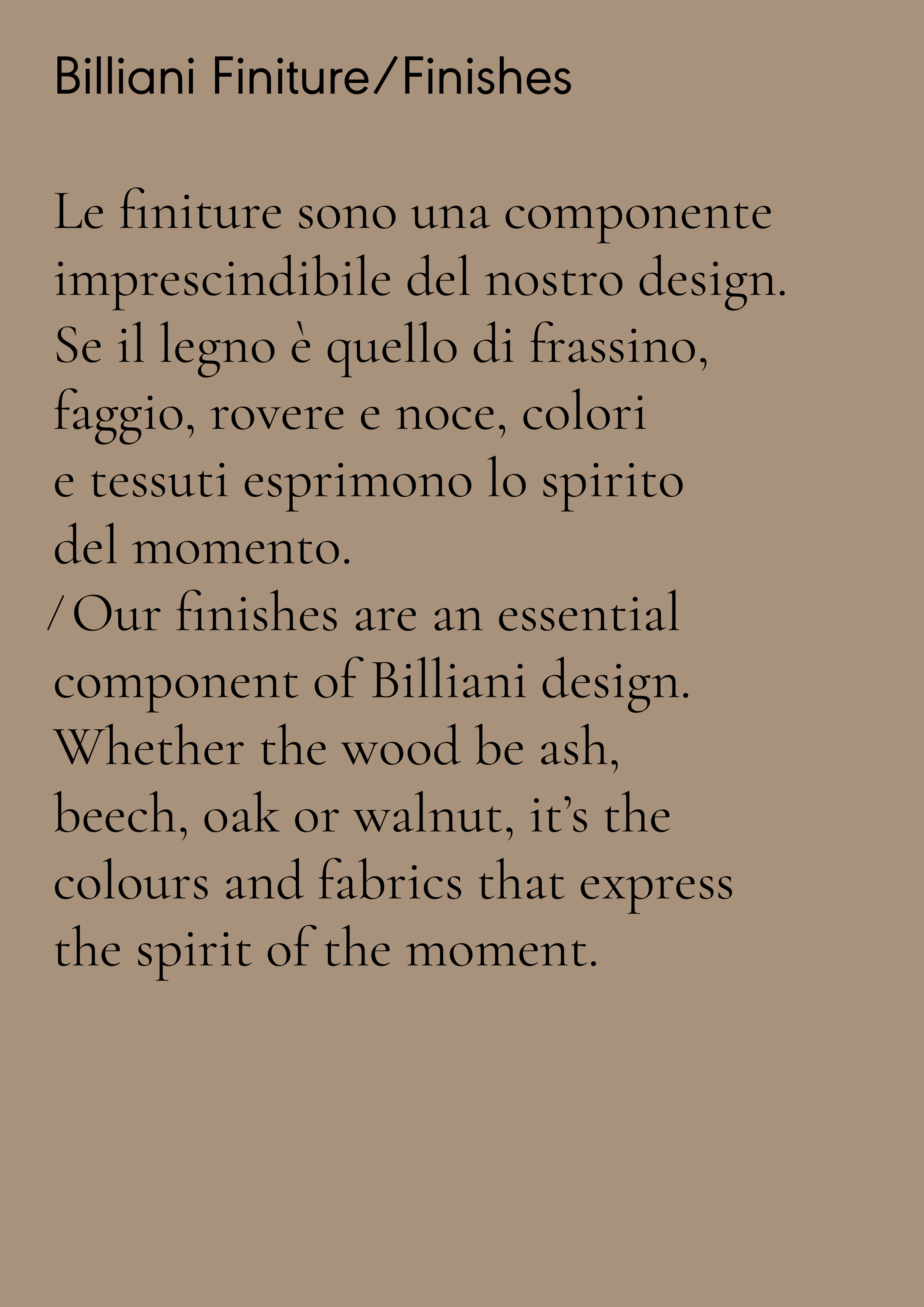 Billiani Finiture/Finishes

Le finiture sono una componente imprescindibile del nostro design. Se il legno è quello di frassino, faggio, rovere e noce, colori e tessuti esprimono lo spirito del momento.
/Our finishes are an essential component of Billiani design. Whether the wood be ash, beech, oak or walnut, it's the colours and fabrics that express the spirit of the moment.